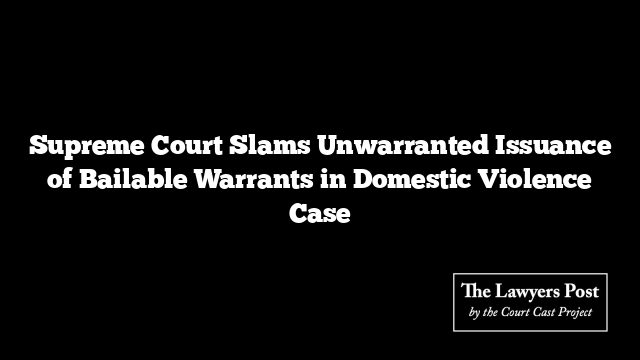 Supreme Court Slams Unwarranted Issuance of Bailable Warrants in Domestic Violence Case

The Lawyers Post
by the Court Cast Project